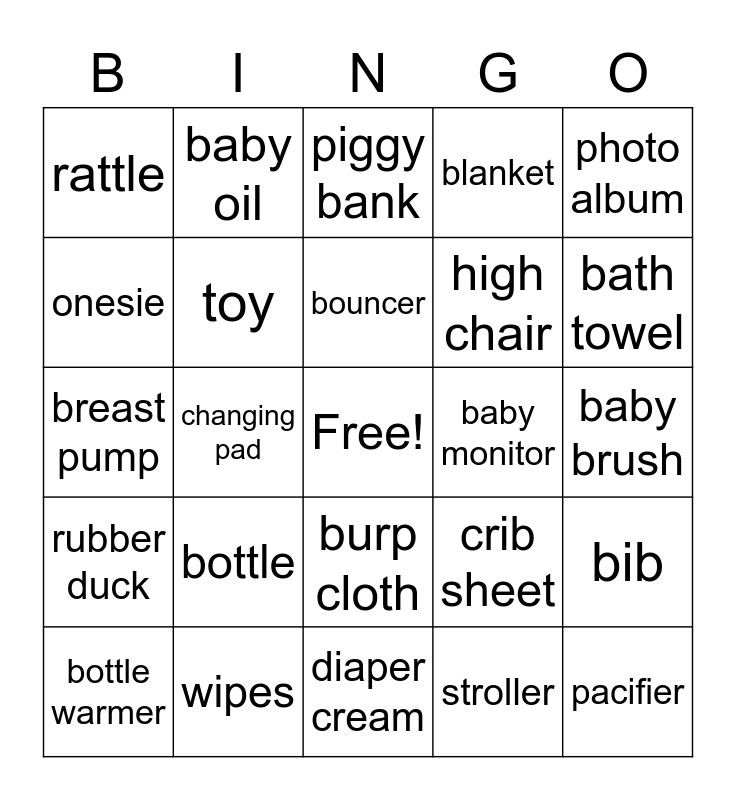 | B | I | N | G | O |
|---|---|---|---|---|
| rattle | baby oil | piggy bank | blanket | photo album |
| onesie | toy | bouncer | high chair | bath towel |
| breast pump | changing pad | Free! | baby monitor | baby brush |
| rubber duck | bottle | burp cloth | crib sheet | bib |
| bottle warmer | wipes | diaper cream | stroller | pacifier |